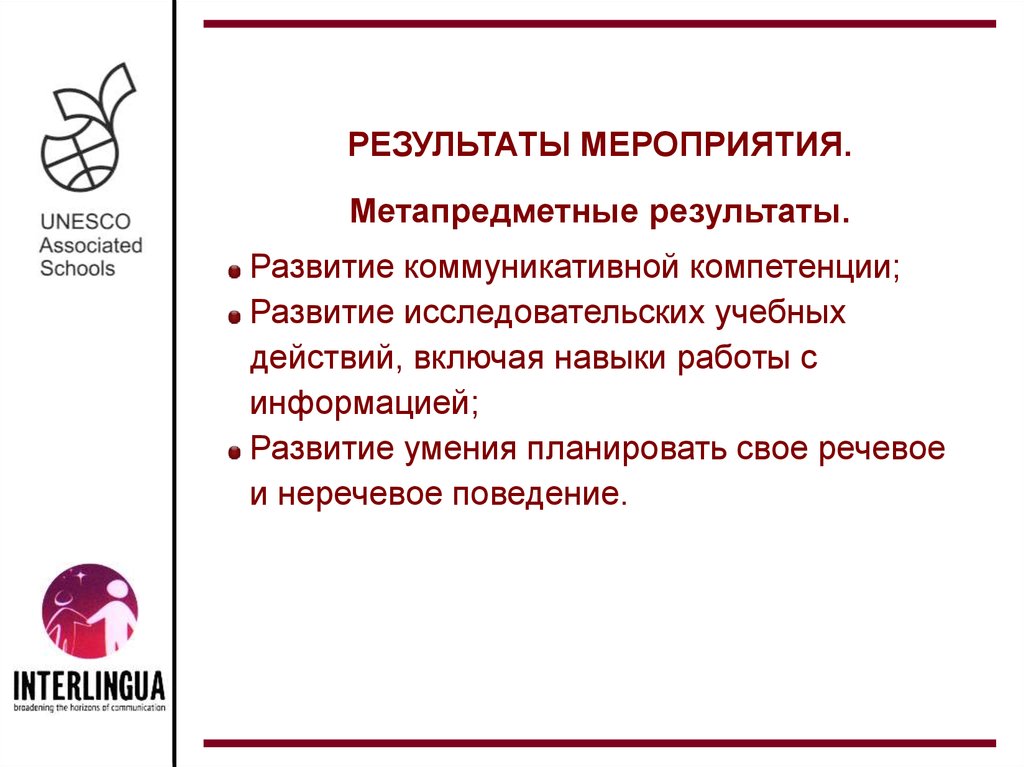 UNESCO
Associated
Schools

INTERLINGUA
broadening the horizons of communication

РЕЗУЛЬТАТЫ МЕРОПРИЯТИЯ.

Метапредметные результаты.

Развитие коммуникативной компетенции;
Развитие исследовательских учебных действий, включая навыки работы с информацией;
Развитие умения планировать свое речевое и неречевое поведение.